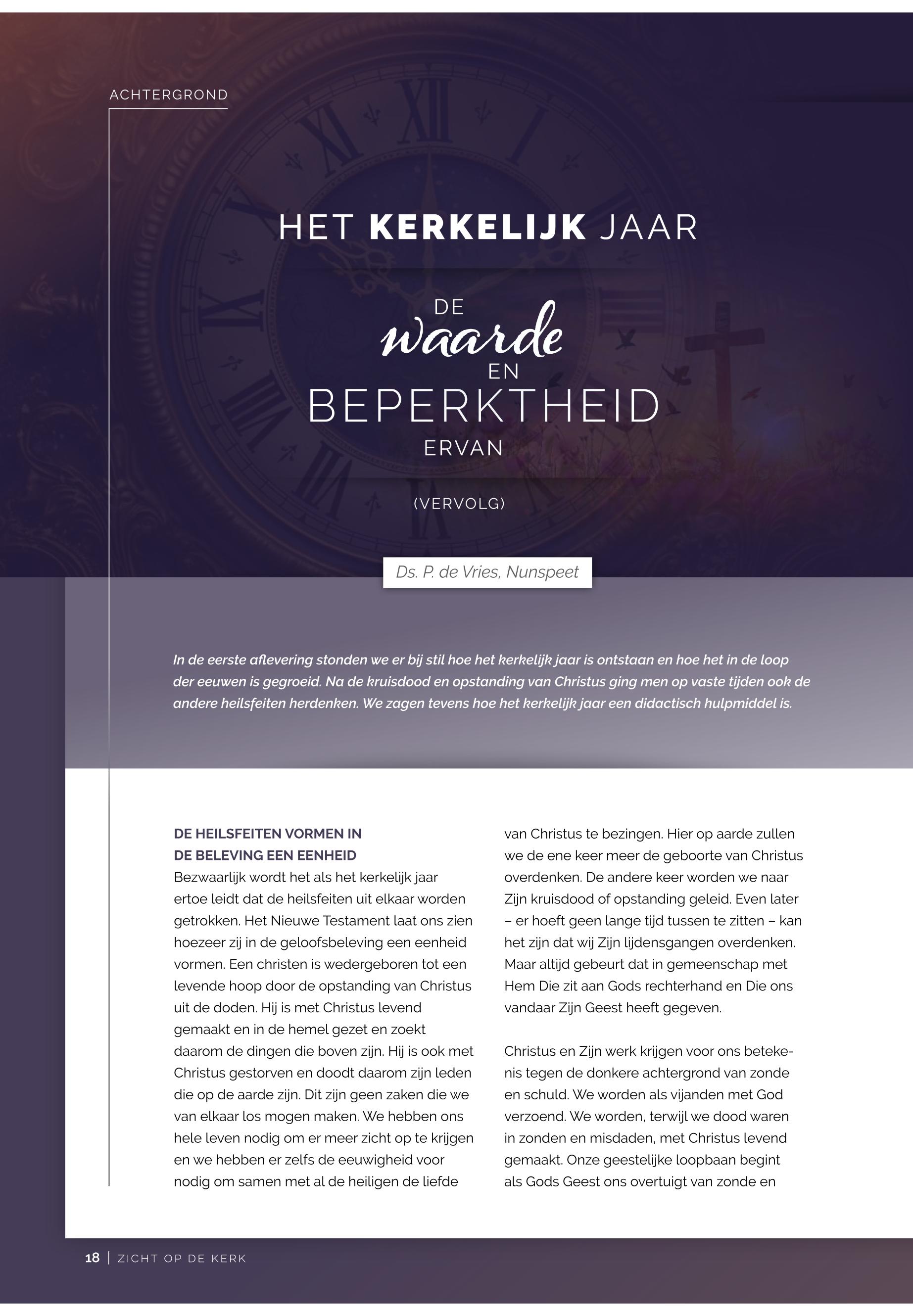 ACHTERGROND

HET KERKELIJK JAAR

DE waarde EN BEPERKTHEID ERVAN

(VERVOLG)

Ds. P. de Vries, Nunspeet

In de eerste aflevering stonden we er bij stil hoe het kerkelijk jaar is ontstaan en hoe het in de loop der eeuwen is gegroeid. Na de kruisdood en opstanding van Christus ging men op vaste tijden ook de andere heilsfeiten herdenken. We zagen tevens hoe het kerkelijk jaar een didactisch hulpmiddel is.

DE HEILSFEITEN VORMEN IN DE BELEVING EEN EENHEID

Bezwaarlijk wordt het als het kerkelijk jaar ertoe leidt dat de heilsfeiten uit elkaar worden getrokken. Het Nieuwe Testament laat ons zien hoezeer zij in de geloofsbeleving een eenheid vormen. Een christen is wedergeboren tot een levende hoop door de opstanding van Christus uit de doden. Hij is met Christus levend gemaakt en in de hemel gezet en zoekt daarom de dingen die boven zijn. Hij is ook met Christus gestorven en doodt daarom zijn leden die op de aarde zijn. Dit zijn geen zaken die we van elkaar los mogen maken. We hebben ons hele leven nodig om er meer zicht op te krijgen en we hebben er zelfs de eeuwigheid voor nodig om samen met al de heiligen de liefde van Christus te bezingen. Hier op aarde zullen we de ene keer meer de geboorte van Christus overdenken. De andere keer worden we naar Zijn kruisdood of opstanding geleid. Even later – er hoeft geen lange tijd tussen te zitten – kan het zijn dat wij Zijn lijdensgangen overdenken. Maar altijd gebeurt dat in gemeenschap met Hem Die zit aan Gods rechterhand en Die ons vandaar Zijn Geest heeft gegeven.

Christus en Zijn werk krijgen voor ons betekenis tegen de donkere achtergrond van zonde en schuld. We worden als vijanden met God verzoend. We worden, terwijl we dood waren in zonden en misdaden, met Christus levend gemaakt. Onze geestelijke loopbaan begint als Gods Geest ons overtuigt van zonde en

18 | ZICHT OP DE KERK